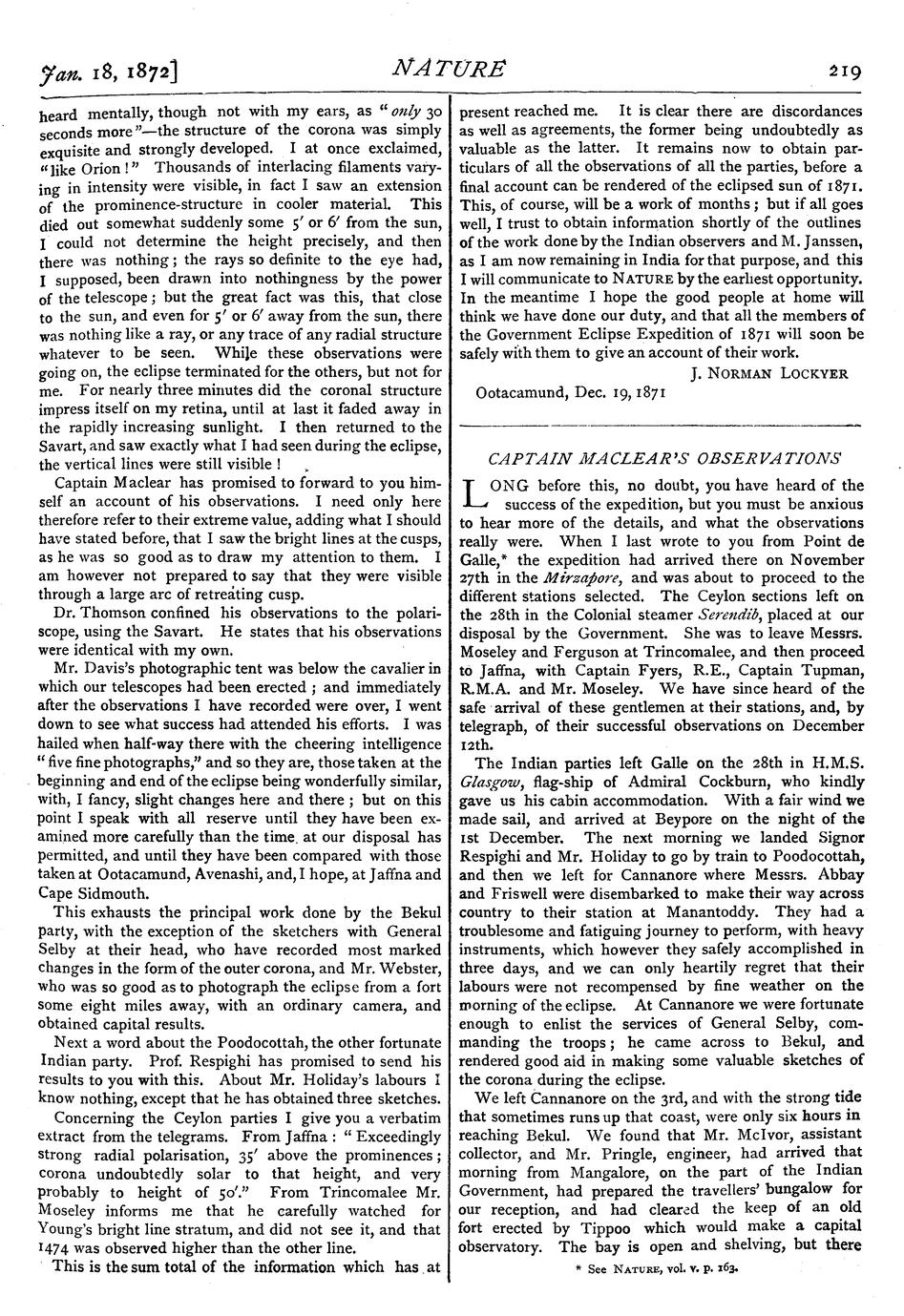 Jan. 18, 1872] NATURE 219

heard mentally, though not with my ears, as "only 30 seconds more"—the structure of the corona was simply exquisite and strongly developed. I at once exclaimed, "like Orion!" Thousands of interlacing filaments varying in intensity were visible, in fact I saw an extension of the prominence-structure in cooler material. This died out somewhat suddenly some 5′ or 6′ from the sun, I could not determine the height precisely, and then there was nothing; the rays so definite to the eye had, I supposed, been drawn into nothingness by the power of the telescope; but the great fact was this, that close to the sun, and even for 5′ or 6′ away from the sun, there was nothing like a ray, or any trace of any radial structure whatever to be seen. While these observations were going on, the eclipse terminated for the others, but not for me. For nearly three minutes did the coronal structure impress itself on my retina, until at last it faded away in the rapidly increasing sunlight. I then returned to the Savart, and saw exactly what I had seen during the eclipse, the vertical lines were still visible!

Captain Maclear has promised to forward to you himself an account of his observations. I need only here therefore refer to their extreme value, adding what I should have stated before, that I saw the bright lines at the cusps, as he was so good as to draw my attention to them. I am however not prepared to say that they were visible through a large arc of retreating cusp.

Dr. Thomson confined his observations to the polariscope, using the Savart. He states that his observations were identical with my own.

Mr. Davis's photographic tent was below the cavalier in which our telescopes had been erected; and immediately after the observations I have recorded were over, I went down to see what success had attended his efforts. I was hailed when half-way there with the cheering intelligence "five fine photographs," and so they are, those taken at the beginning and end of the eclipse being wonderfully similar, with, I fancy, slight changes here and there; but on this point I speak with all reserve until they have been examined more carefully than the time at our disposal has permitted, and until they have been compared with those taken at Ootacamund, Avenashi, and, I hope, at Jaffna and Cape Sidmouth.

This exhausts the principal work done by the Bekul party, with the exception of the sketchers with General Selby at their head, who have recorded most marked changes in the form of the outer corona, and Mr. Webster, who was so good as to photograph the eclipse from a fort some eight miles away, with an ordinary camera, and obtained capital results.

Next a word about the Poodocottah, the other fortunate Indian party. Prof. Respighi has promised to send his results to you with this. About Mr. Holiday's labours I know nothing, except that he has obtained three sketches.

Concerning the Ceylon parties I give you a verbatim extract from the telegrams. From Jaffna: "Exceedingly strong radial polarisation, 35′ above the prominences; corona undoubtedly solar to that height, and very probably to height of 50′." From Trincomalee Mr. Moseley informs me that he carefully watched for Young's bright line stratum, and did not see it, and that 1474 was observed higher than the other line.

This is the sum total of the information which has at present reached me. It is clear there are discordances as well as agreements, the former being undoubtedly as valuable as the latter. It remains now to obtain particulars of all the observations of all the parties, before a final account can be rendered of the eclipsed sun of 1871. This, of course, will be a work of months; but if all goes well, I trust to obtain information shortly of the outlines of the work done by the Indian observers and M. Janssen, as I am now remaining in India for that purpose, and this I will communicate to NATURE by the earliest opportunity. In the meantime I hope the good people at home will think we have done our duty, and that all the members of the Government Eclipse Expedition of 1871 will soon be safely with them to give an account of their work.

J. NORMAN LOCKYER

Ootacamund, Dec. 19, 1871

CAPTAIN MACLEAR'S OBSERVATIONS

LONG before this, no doubt, you have heard of the success of the expedition, but you must be anxious to hear more of the details, and what the observations really were. When I last wrote to you from Point de Galle,* the expedition had arrived there on November 27th in the Mirzapore, and was about to proceed to the different stations selected. The Ceylon sections left on the 28th in the Colonial steamer Serendib, placed at our disposal by the Government. She was to leave Messrs. Moseley and Ferguson at Trincomalee, and then proceed to Jaffna, with Captain Fyers, R.E., Captain Tupman, R.M.A. and Mr. Moseley. We have since heard of the safe arrival of these gentlemen at their stations, and, by telegraph, of their successful observations on December 12th.

The Indian parties left Galle on the 28th in H.M.S. Glasgow, flag-ship of Admiral Cockburn, who kindly gave us his cabin accommodation. With a fair wind we made sail, and arrived at Beypore on the night of the 1st December. The next morning we landed Signor Respighi and Mr. Holiday to go by train to Poodocottah, and then we left for Cannanore where Messrs. Abbay and Friswell were disembarked to make their way across country to their station at Manantoddy. They had a troublesome and fatiguing journey to perform, with heavy instruments, which however they safely accomplished in three days, and we can only heartily regret that their labours were not recompensed by fine weather on the morning of the eclipse. At Cannanore we were fortunate enough to enlist the services of General Selby, commanding the troops; he came across to Bekul, and rendered good aid in making some valuable sketches of the corona during the eclipse.

We left Cannanore on the 3rd, and with the strong tide that sometimes runs up that coast, were only six hours in reaching Bekul. We found that Mr. McIvor, assistant collector, and Mr. Pringle, engineer, had arrived that morning from Mangalore, on the part of the Indian Government, had prepared the travellers' bungalow for our reception, and had cleared the keep of an old fort erected by Tippoo which would make a capital observatory. The bay is open and shelving, but there

* See NATURE, vol. v. p. 163.